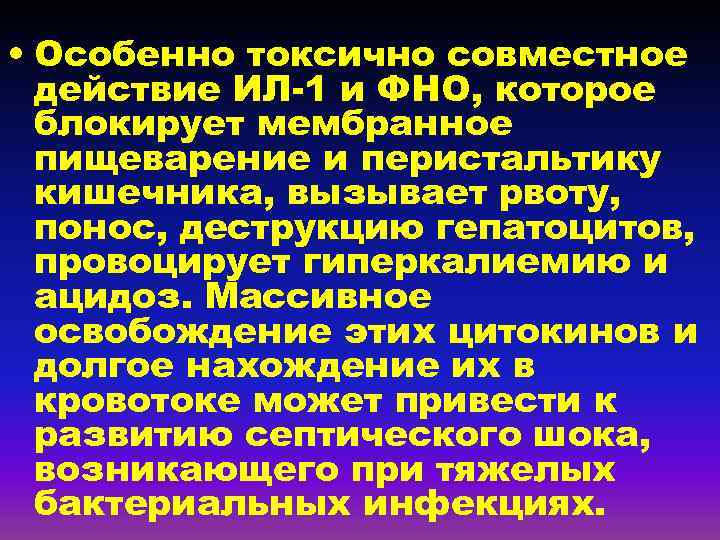 • Особенно токсично совместное действие ИЛ-1 и ФНО, которое блокирует мембранное пищеварение и перистальтику кишечника, вызывает рвоту, понос, деструкцию гепатоцитов, провоцирует гиперкалиемию и ацидоз. Массивное освобождение этих цитокинов и долгое нахождение их в кровотоке может привести к развитию септического шока, возникающего при тяжелых бактериальных инфекциях.